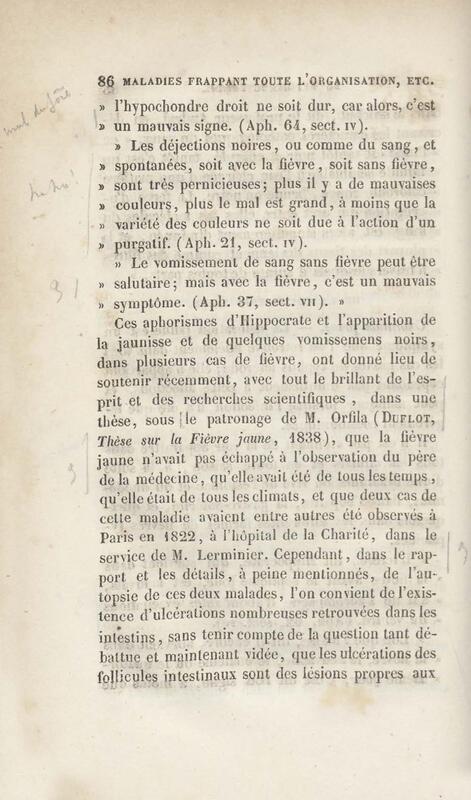 86 MALADIES FRAPPANT TOUTE L'ORGANISATION, ETC.

» l'hypochondre droit ne soit dur, car alors, c'est » un mauvais signe. (Aph. 64, sect. IV).

» Les déjections noires, ou comme du sang, et » spontanées, soit avec la fièvre, soit sans fièvre, » sont très pernicieuses; plus il y a de mauvaises » couleurs, plus le mal est grand, à moins que la » variété des couleurs ne soit due à l'action d'un » purgatif. (Aph. 21, sect. IV).

» Le vomissement de sang sans fièvre peut être » salutaire; mais avec la fièvre, c'est un mauvais » symptôme. (Aph. 37, sect. VII). »

Ces aphorismes d'Hippocrate et l'apparition de la jaunisse et de quelques vomissemens noirs, dans plusieurs cas de fièvre, ont donné lieu de soutenir récemment, avec tout le brillant de l'esprit et des recherches scientifiques, dans une thèse, sous le patronage de M. Orfila (DUFLOT, Thèse sur la Fièvre jaune, 1838), que la fièvre jaune n'avait pas échappé à l'observation du père de la médecine, qu'elle avait été de tous les temps, qu'elle était de tous les climats, et que deux cas de cette maladie avaient entre autres été observés à Paris en 1822, à l'hôpital de la Charité, dans le service de M. Lerminier. Cependant, dans le rapport et les détails, à peine mentionnés, de l'autopsie de ces deux malades, l'on convient de l'existence d'ulcérations nombreuses retrouvées dans les intestins, sans tenir compte de la question tant débattue et maintenant vidée, que les ulcérations des follicules intestinaux sont des lésions propres aux